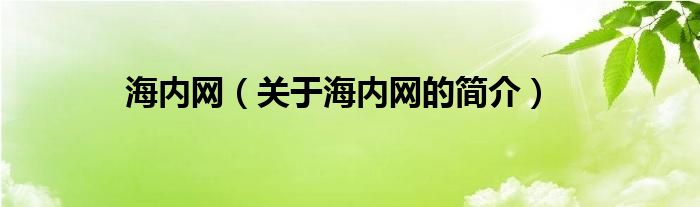 海内网（关于海内网的简介）